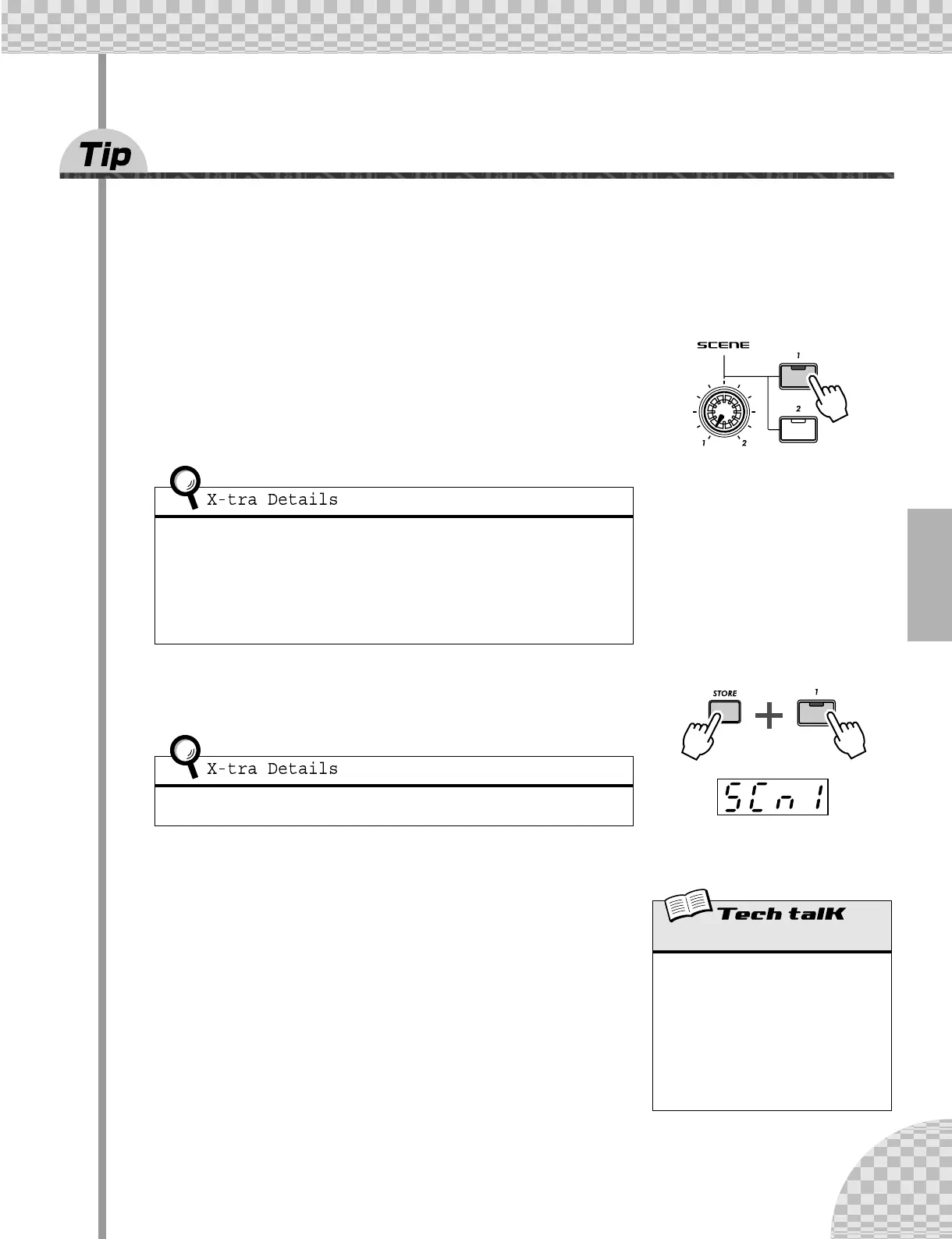 Tip

SCENE

1

2

1 2

X-tra Details

STORE

1

X-tra Details

SCn 1

Tech talK